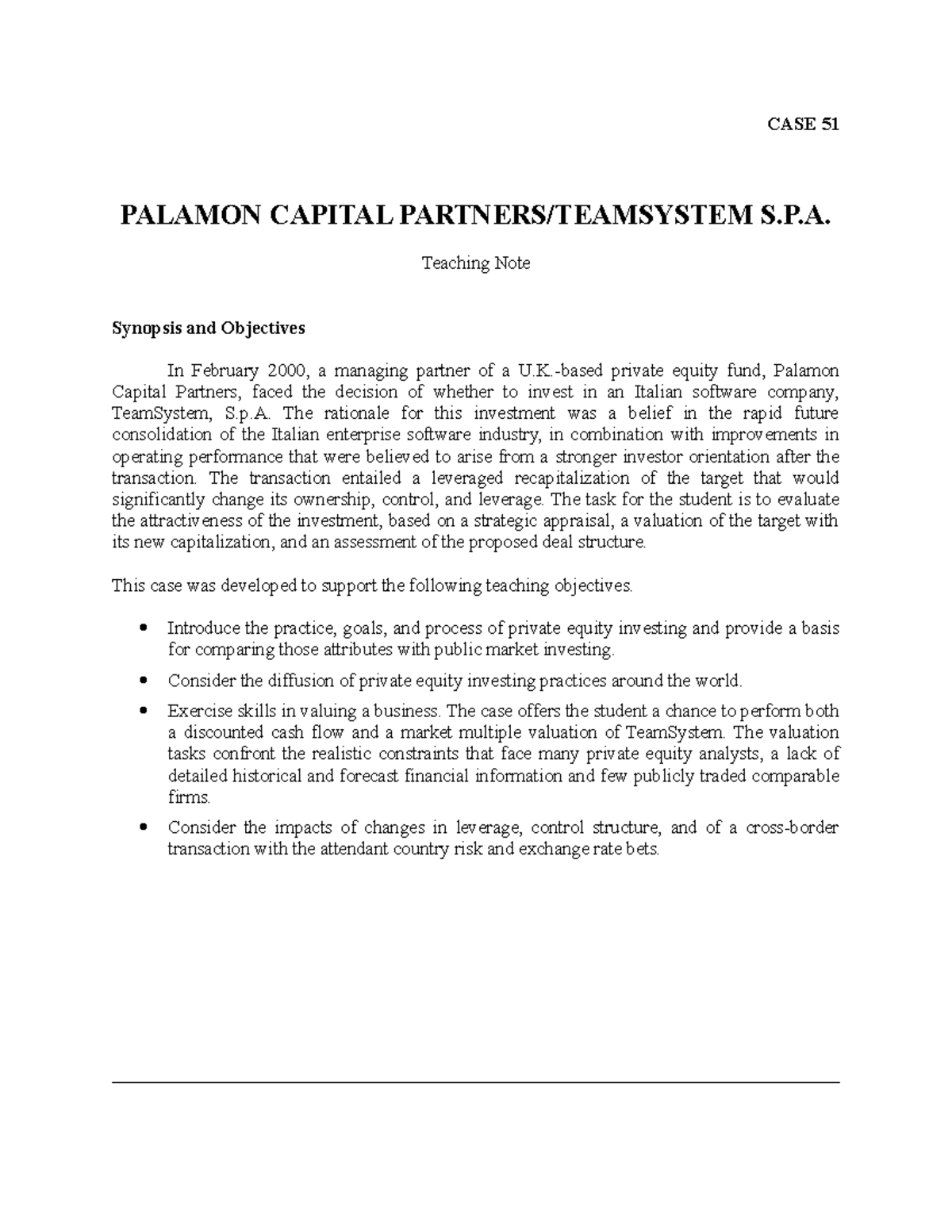 CASE 51

PALAMON CAPITAL PARTNERS/TEAMSYSTEM S.P.A.

Teaching Note

Synopsis and Objectives

In February 2000, a managing partner of a U.K.-based private equity fund, Palamon Capital Partners, faced the decision of whether to invest in an Italian software company, TeamSystem, S.p.A. The rationale for this investment was a belief in the rapid future consolidation of the Italian enterprise software industry, in combination with improvements in operating performance that were believed to arise from a stronger investor orientation after the transaction. The transaction entailed a leveraged recapitalization of the target that would significantly change its ownership, control, and leverage. The task for the student is to evaluate the attractiveness of the investment, based on a strategic appraisal, a valuation of the target with its new capitalization, and an assessment of the proposed deal structure.

This case was developed to support the following teaching objectives.

• Introduce the practice, goals, and process of private equity investing and provide a basis for comparing those attributes with public market investing.

• Consider the diffusion of private equity investing practices around the world.

• Exercise skills in valuing a business. The case offers the student a chance to perform both a discounted cash flow and a market multiple valuation of TeamSystem. The valuation tasks confront the realistic constraints that face many private equity analysts, a lack of detailed historical and forecast financial information and few publicly traded comparable firms.

• Consider the impacts of changes in leverage, control structure, and of a cross-border transaction with the attendant country risk and exchange rate bets.